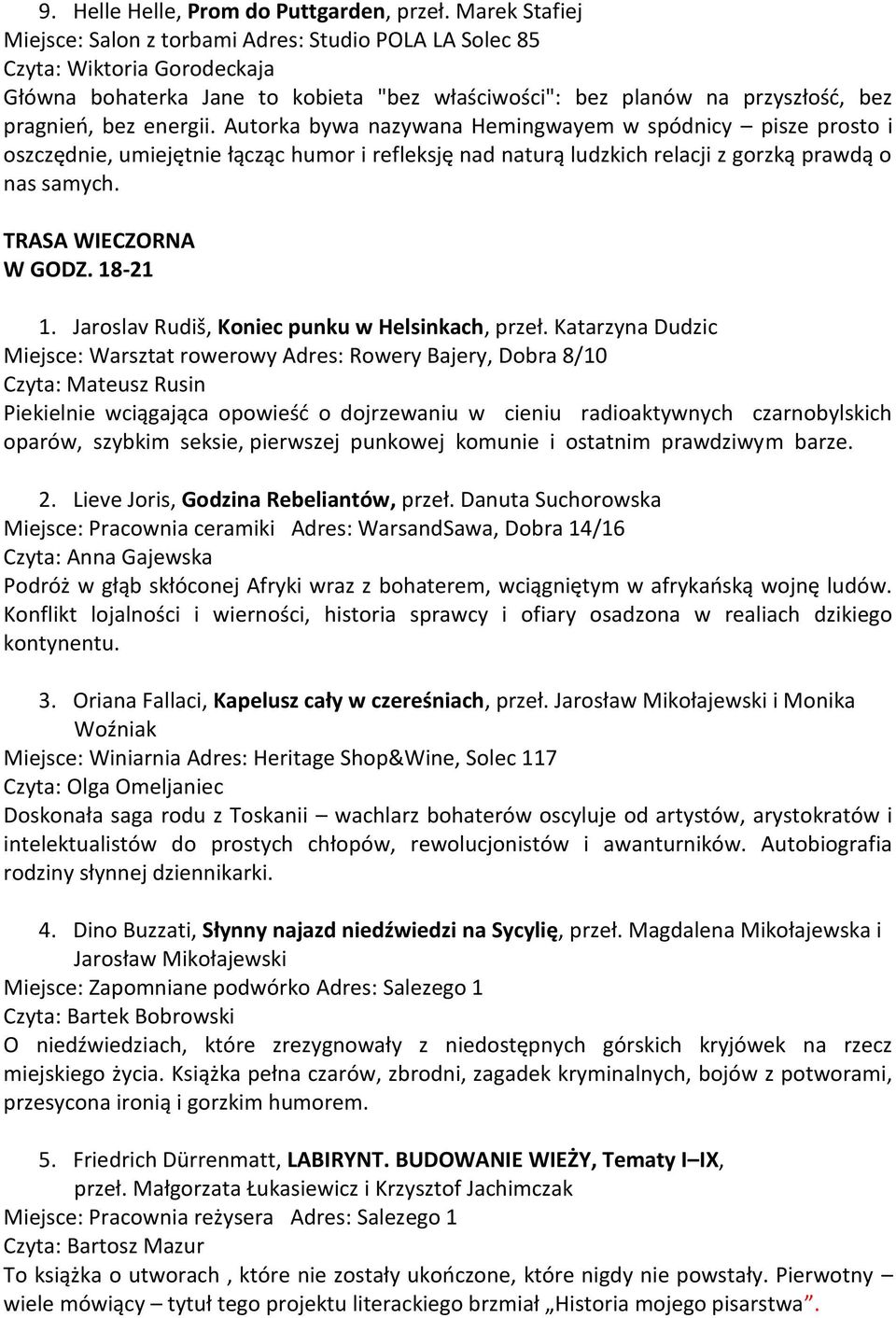 9. Helle Helle, Prom do Puttgarden, przeł. Marek Stafiej
Miejsce: Salon z torbami Adres: Studio POLA LA Solec 85
Czyta: Wiktoria Gorodeckaja
Główna bohaterka Jane to kobieta "bez właściwości": bez planów na przyszłość, bez pragnień, bez energii. Autorka bywa nazywana Hemingwayem w spódnicy – pisze prosto i oszczędnie, umiejętnie łącząc humor i refleksję nad naturą ludzkich relacji z gorzką prawdą o nas samych.

TRASA WIECZORNA
W GODZ. 18-21

1. Jaroslav Rudiš, Koniec punku w Helsinkach, przeł. Katarzyna Dudzic
Miejsce: Warsztat rowerowy Adres: Rowery Bajery, Dobra 8/10
Czyta: Mateusz Rusin
Piekielnie wciągająca opowieść o dojrzewaniu w cieniu radioaktywnych czarnobylskich oparów, szybkim seksie, pierwszej punkowej komunie i ostatnim prawdziwym barze.

2. Lieve Joris, Godzina Rebeliantów, przeł. Danuta Suchorowska
Miejsce: Pracownia ceramiki Adres: WarsandSawa, Dobra 14/16
Czyta: Anna Gajewska
Podróż w głąb skłóconej Afryki wraz z bohaterem, wciągniętym w afrykańską wojnę ludów. Konflikt lojalności i wierności, historia sprawcy i ofiary osadzona w realiach dzikiego kontynentu.

3. Oriana Fallaci, Kapelusz cały w czereśniach, przeł. Jarosław Mikołajewski i Monika Woźniak
Miejsce: Winiarnia Adres: Heritage Shop&Wine, Solec 117
Czyta: Olga Omeljaniec
Doskonała saga rodu z Toskanii – wachlarz bohaterów oscyluje od artystów, arystokratów i intelektualistów do prostych chłopów, rewolucjonistów i awanturników. Autobiografia rodziny słynnej dziennikarki.

4. Dino Buzzati, Słynny najazd niedźwiedzi na Sycylię, przeł. Magdalena Mikołajewska i Jarosław Mikołajewski
Miejsce: Zapomniane podwórko Adres: Salezego 1
Czyta: Bartek Bobrowski
O niedźwiedziach, które zrezygnowały z niedostępnych górskich kryjówek na rzecz miejskiego życia. Książka pełna czarów, zbrodni, zagadek kryminalnych, bojów z potworami, przesycona ironią i gorzkim humorem.

5. Friedrich Dürrenmatt, LABIRYNT. BUDOWANIE WIEŻY, Tematy I–IX, przeł. Małgorzata Łukasiewicz i Krzysztof Jachimczak
Miejsce: Pracownia reżysera Adres: Salezego 1
Czyta: Bartosz Mazur
To książka o utworach , które nie zostały ukończone, które nigdy nie powstały. Pierwotny – wiele mówiący – tytuł tego projektu literackiego brzmiał „Historia mojego pisarstwa”.